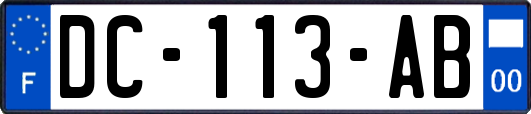 F
DC-113-AB
00